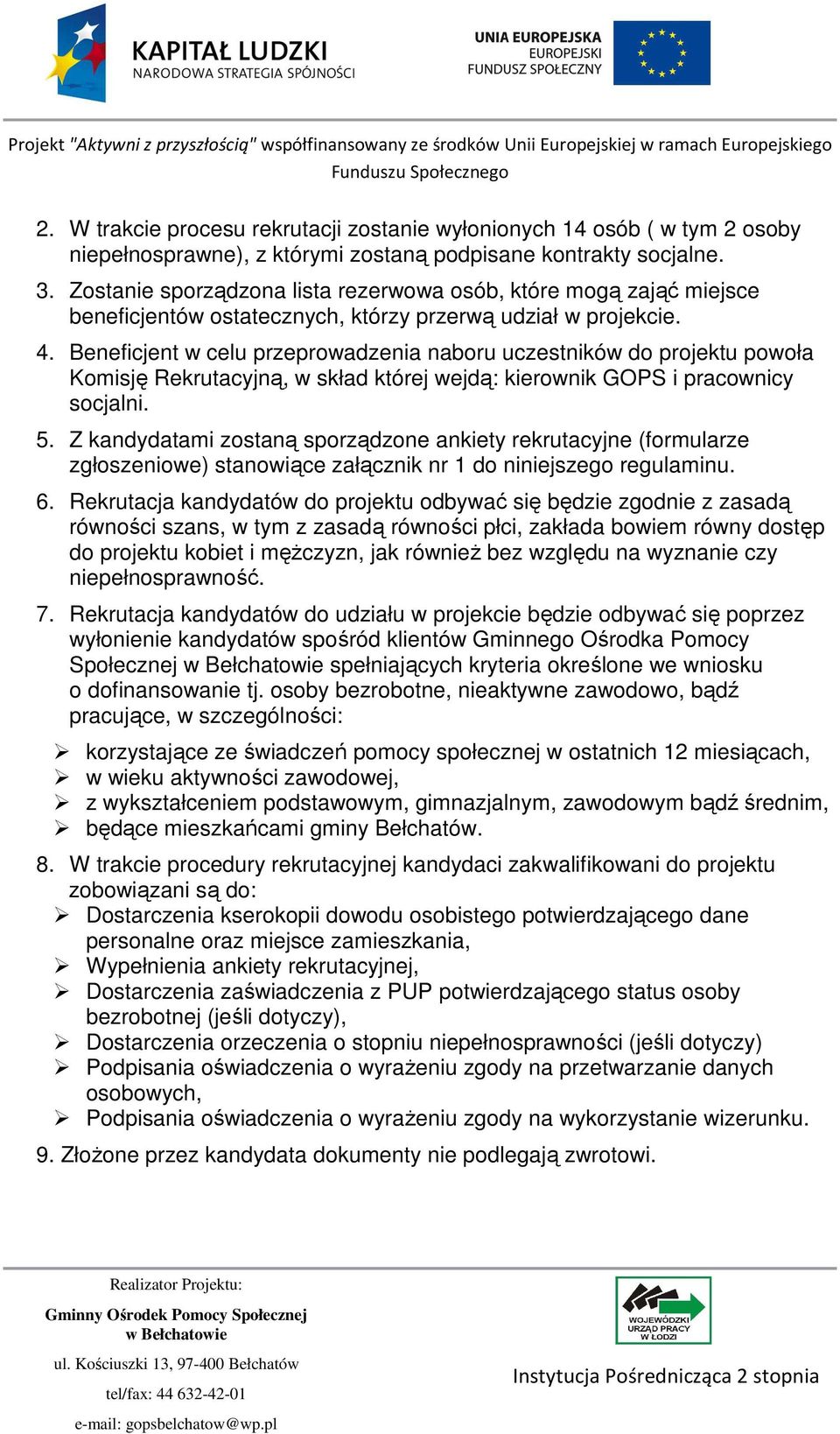 KAPITAŁ LUDZKI
NARODOWA STRATEGIA SPÓJNOŚCI

UNIA EUROPEJSKA
EUROPEJSKI
FUNDUSZ SPOŁECZNY

Projekt "Aktywni z przyszłością" współfinansowany ze środków Unii Europejskiej w ramach Europejskiego Funduszu Społecznego

2. W trakcie procesu rekrutacji zostanie wyłonionych 14 osób ( w tym 2 osoby niepełnosprawne), z którymi zostaną podpisane kontrakty socjalne.
3. Zostanie sporządzona lista rezerwowa osób, które mogą zająć miejsce beneficjentów ostatecznych, którzy przerwą udział w projekcie.
4. Beneficjent w celu przeprowadzenia naboru uczestników do projektu powoła Komisję Rekrutacyjną, w skład której wejdą: kierownik GOPS i pracownicy socjalni.
5. Z kandydatami zostaną sporządzone ankiety rekrutacyjne (formularze zgłoszeniowe) stanowiące załącznik nr 1 do niniejszego regulaminu.
6. Rekrutacja kandydatów do projektu odbywać się będzie zgodnie z zasadą równości szans, w tym z zasadą równości płci, zakłada bowiem równy dostęp do projektu kobiet i mężczyzn, jak również bez względu na wyznanie czy niepełnosprawność.
7. Rekrutacja kandydatów do udziału w projekcie będzie odbywać się poprzez wyłonienie kandydatów spośród klientów Gminnego Ośrodka Pomocy Społecznej w Bełchatowie spełniających kryteria określone we wniosku o dofinansowanie tj. osoby bezrobotne, nieaktywne zawodowo, bądź pracujące, w szczególności:
➢ korzystające ze świadczeń pomocy społecznej w ostatnich 12 miesiącach,
➢ w wieku aktywności zawodowej,
➢ z wykształceniem podstawowym, gimnazjalnym, zawodowym bądź średnim,
➢ będące mieszkańcami gminy Bełchatów.
8. W trakcie procedury rekrutacyjnej kandydaci zakwalifikowani do projektu zobowiązani są do:
➢ Dostarczenia kserokopii dowodu osobistego potwierdzającego dane personalne oraz miejsce zamieszkania,
➢ Wypełnienia ankiety rekrutacyjnej,
➢ Dostarczenia zaświadczenia z PUP potwierdzającego status osoby bezrobotnej (jeśli dotyczy),
➢ Dostarczenia orzeczenia o stopniu niepełnosprawności (jeśli dotyczy)
➢ Podpisania oświadczenia o wyrażeniu zgody na przetwarzanie danych osobowych,
➢ Podpisania oświadczenia o wyrażeniu zgody na wykorzystanie wizerunku.
9. Złożone przez kandydata dokumenty nie podlegają zwrotowi.

Realizator Projektu:
Gminny Ośrodek Pomocy Społecznej w Bełchatowie
ul. Kościuszki 13, 97-400 Bełchatów
tel/fax: 44 632-42-01
e-mail: gopsbelchatow@wp.pl

WOJEWÓDZKI URZĄD PRACY W ŁODZI
Instytucja Pośrednicząca 2 stopnia